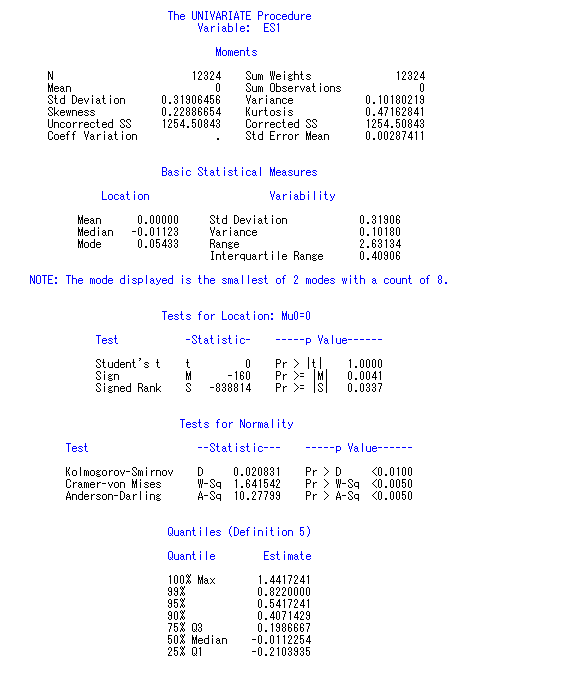 The UNIVARIATE Procedure
Variable: ES1

Moments

| | | | |
|---|---|---|---|
| N | 12324 | Sum Weights | 12324 |
| Mean | 0 | Sum Observations | 0 |
| Std Deviation | 0.31906456 | Variance | 0.10180219 |
| Skewness | 0.22886654 | Kurtosis | 0.47162841 |
| Uncorrected SS | 1254.50843 | Corrected SS | 1254.50843 |
| Coeff Variation | . | Std Error Mean | 0.00287411 |

Basic Statistical Measures

| Location | | Variability | |
|---|---|---|---|
| Mean | 0.00000 | Std Deviation | 0.31906 |
| Median | -0.01123 | Variance | 0.10180 |
| Mode | 0.05433 | Range | 2.63134 |
| | | Interquartile Range | 0.40906 |

NOTE: The mode displayed is the smallest of 2 modes with a count of 8.

Tests for Location: Mu0=0

| Test | -Statistic- | | -----p Value------ | |
|---|---|---|---|---|
| Student's t | t | 0 | Pr > \|t\| | 1.0000 |
| Sign | M | -160 | Pr >= \|M\| | 0.0041 |
| Signed Rank | S | -838814 | Pr >= \|S\| | 0.0337 |

Tests for Normality

| Test | --Statistic--- | | -----p Value------ | |
|---|---|---|---|---|
| Kolmogorov-Smirnov | D | 0.020831 | Pr > D | <0.0100 |
| Cramer-von Mises | W-Sq | 1.641542 | Pr > W-Sq | <0.0050 |
| Anderson-Darling | A-Sq | 10.27799 | Pr > A-Sq | <0.0050 |

Quantiles (Definition 5)

| Quantile | Estimate |
|---|---|
| 100% Max | 1.4417241 |
| 99% | 0.8220000 |
| 95% | 0.5417241 |
| 90% | 0.4071429 |
| 75% Q3 | 0.1986667 |
| 50% Median | -0.0112254 |
| 25% Q1 | -0.2103935 |